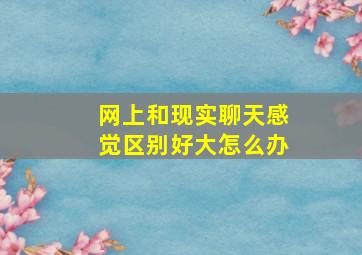 网上和现实聊天感觉区别好大怎么办